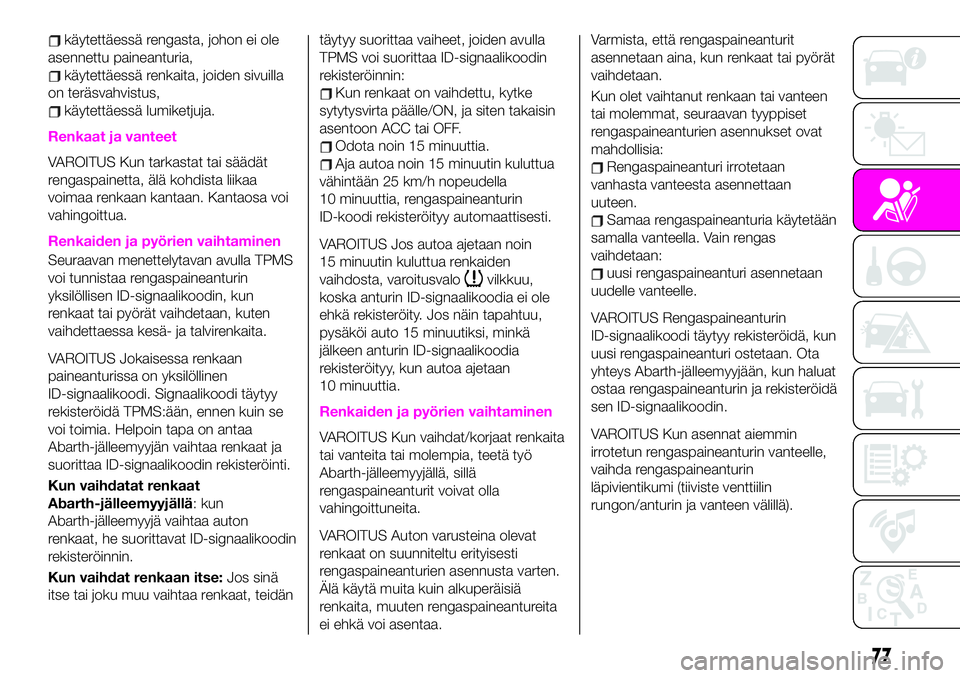 käytettäessä rengasta, johon ei ole asennettu paineanturia,
käytettäessä renkaita, joiden sivuilla on teräsvahvistus,
käytettäessä lumiketjuja.

Renkaat ja vanteet

VAROITUS Kun tarkastat tai säädät rengaspainetta, älä kohdista liikaa voimaa renkaan kantaan. Kantaosa voi vahingoittua.

Renkaiden ja pyörien vaihtaminen

Seuraavan menettelytavan avulla TPMS voi tunnistaa rengaspaineanturin yksilöllisen ID-signaalikoodin, kun renkaat tai pyörät vaihdetaan, kuten vaihdettaessa kesä- ja talvirenkaita.

VAROITUS Jokaisessa renkaan paineanturissa on yksilöllinen ID-signaalikoodi. Signaalikoodi täytyy rekisteröidä TPMS:ään, ennen kuin se voi toimia. Helpoin tapa on antaa Abarth-jälleemyyjän vaihtaa renkaat ja suorittaa ID-signaalikoodin rekisteröinti.

Kun vaihdatat renkaat Abarth-jälleemyyjällä: kun Abarth-jälleemyyjä vaihtaa auton renkaat, he suorittavat ID-signaalikoodin rekisteröinnin.

Kun vaihdat renkaan itse: Jos sinä itse tai joku muu vaihtaa renkaat, teidän täytyy suorittaa vaiheet, joiden avulla TPMS voi suorittaa ID-signaalikoodin rekisteröinnin:
Kun renkaat on vaihdettu, kytke sytytysvirta päälle/ON, ja siten takaisin asentoon ACC tai OFF.
Odota noin 15 minuuttia.
Aja autoa noin 15 minuutin kuluttua vähintään 25 km/h nopeudella 10 minuuttia, rengaspaineanturin ID-koodi rekisteröityy automaattisesti.

VAROITUS Jos autoa ajetaan noin 15 minuutin kuluttua renkaiden vaihdosta, varoitusvalo vilkkuu, koska anturin ID-signaalikoodia ei ole ehkä rekisteröity. Jos näin tapahtuu, pysäköi auto 15 minuutiksi, minkä jälkeen anturin ID-signaalikoodia rekisteröityy, kun autoa ajetaan 10 minuuttia.

Renkaiden ja pyörien vaihtaminen

VAROITUS Kun vaihdat/korjaat renkaita tai vanteita tai molempia, teetä työ Abarth-jälleemyyjällä, sillä rengaspaineanturit voivat olla vahingoittuneita.

VAROITUS Auton varusteina olevat renkaat on suunniteltu erityisesti rengaspaineanturien asennusta varten. Älä käytä muita kuin alkuperäisiä renkaita, muuten rengaspaineantureita ei ehkä voi asentaa.

Varmista, että rengaspaineanturit asennetaan aina, kun renkaat tai pyörät vaihdetaan.

Kun olet vaihtanut renkaan tai vanteen tai molemmat, seuraavan tyyppiset rengaspaineanturien asennukset ovat mahdollisia:
Rengaspaineanturi irrotetaan vanhasta vanteesta asennettaan uuteen.
Samaa rengaspaineanturia käytetään samalla vanteella. Vain rengas vaihdetaan:
uusi rengaspaineanturi asennetaan uudelle vanteelle.

VAROITUS Rengaspaineanturin ID-signaalikoodi täytyy rekisteröidä, kun uusi rengaspaineanturi ostetaan. Ota yhteys Abarth-jälleemyyjään, kun haluat ostaa rengaspaineanturin ja rekisteröidä sen ID-signaalikoodin.

VAROITUS Kun asennat aiemmin irrotetun rengaspaineanturin vanteelle, vaihda rengaspaineanturin läpivientikumi (tiiviste venttiilin rungon/anturin ja vanteen välillä).

77

carmanualsonline.info